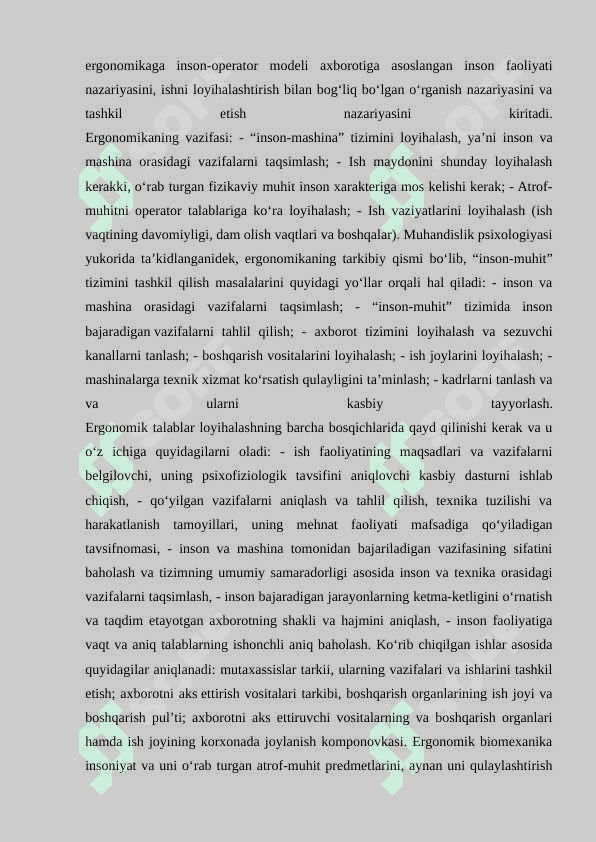 ergonomikaga inson-operator modeli axborotiga asoslangan inson faoliyati nazariyasini, ishni loyihalashtirish bilan bog‘liq bo‘lgan o‘rganish nazariyasini va tashkil etish nazariyasini kiritadi. Ergonomikaning vazifasi: - “inson-mashina” tizimini loyihalash, ya’ni inson va mashina orasidagi vazifalarni taqsimlash; - Ish maydonini shunday loyihalash kerakki, o‘rab turgan fizikaviy muhit inson xarakteriga mos kelishi kerak; - Atrof-muhitni operator talablariga ko‘ra loyihalash; - Ish vaziyatlarini loyihalash (ish vaqtining davomiyligi, dam olish vaqtlari va boshqalar). Muhandislik psixologiyasi yukorida ta’kidlanganidek, ergonomikaning tarkibiy qismi bo‘lib, “inson-muhit” tizimini tashkil qilish masalalarini quyidagi yo‘llar orqali hal qiladi: - inson va mashina orasidagi vazifalarni taqsimlash; - “inson-muhit” tizimida inson bajaradigan vazifalarni tahlil qilish; - axborot tizimini loyihalash va sezuvchi kanallarni tanlash; - boshqarish vositalarini loyihalash; - ish joylarini loyihalash; - mashinalarga texnik xizmat ko‘rsatish qulayligini ta’minlash; - kadrlarni tanlash va va ularni kasbiy tayyorlash. Ergonomik talablar loyihalashning barcha bosqichlarida qayd qilinishi kerak va u o‘z ichiga quyidagilarni oladi: - ish faoliyatining maqsadlari va vazifalarni belgilovchi, uning psixofiziologik tavsifini aniqlovchi kasbiy dasturni ishlab chiqish, - qo‘yilgan vazifalarni aniqlash va tahlil qilish, texnika tuzilishi va harakatlanish tamoyillari, uning mehnat faoliyati mafsadiga qo‘yiladigan tavsifnomasi, - inson va mashina tomonidan bajariladigan vazifasining sifatini baholash va tizimning umumiy samaradorligi asosida inson va texnika orasidagi vazifalarni taqsimlash, - inson bajaradigan jarayonlarning ketma-ketligini o‘rnatish va taqdim etayotgan axborotning shakli va hajmini aniqlash, - inson faoliyatiga vaqt va aniq talablarning ishonchli aniq baholash. Ko‘rib chiqilgan ishlar asosida quyidagilar aniqlanadi: mutaxassislar tarkii, ularning vazifalari va ishlarini tashkil etish; axborotni aks ettirish vositalari tarkibi, boshqarish organlarining ish joyi va boshqarish pul’ti; axborotni aks ettiruvchi vositalarning va boshqarish organlari hamda ish joyining korxonada joylanish komponovkasi. Ergonomik biomexanika insoniyat va uni o‘rab turgan atrof-muhit predmetlarini, aynan uni qulaylashtirish